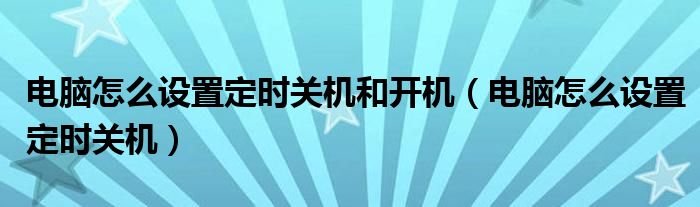 电脑怎么设置定时关机和开机（电脑怎么设置定时关机）